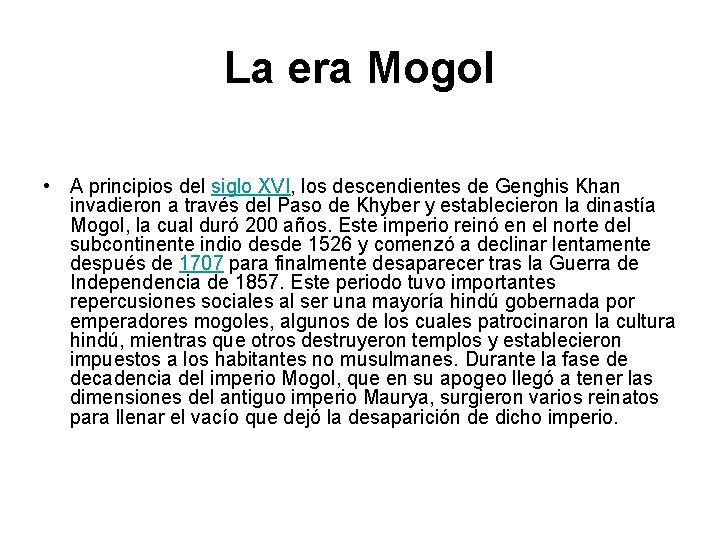 La era Mogol

• A principios del siglo XVI, los descendientes de Genghis Khan invadieron a través del Paso de Khyber y establecieron la dinastía Mogol, la cual duró 200 años. Este imperio reinó en el norte del subcontinente indio desde 1526 y comenzó a declinar lentamente después de 1707 para finalmente desaparecer tras la Guerra de Independencia de 1857. Este periodo tuvo importantes repercusiones sociales al ser una mayoría hindú gobernada por emperadores mogoles, algunos de los cuales patrocinaron la cultura hindú, mientras que otros destruyeron templos y establecieron impuestos a los habitantes no musulmanes. Durante la fase de decadencia del imperio Mogol, que en su apogeo llegó a tener las dimensiones del antiguo imperio Maurya, surgieron varios reinatos para llenar el vacío que dejó la desaparición de dicho imperio.